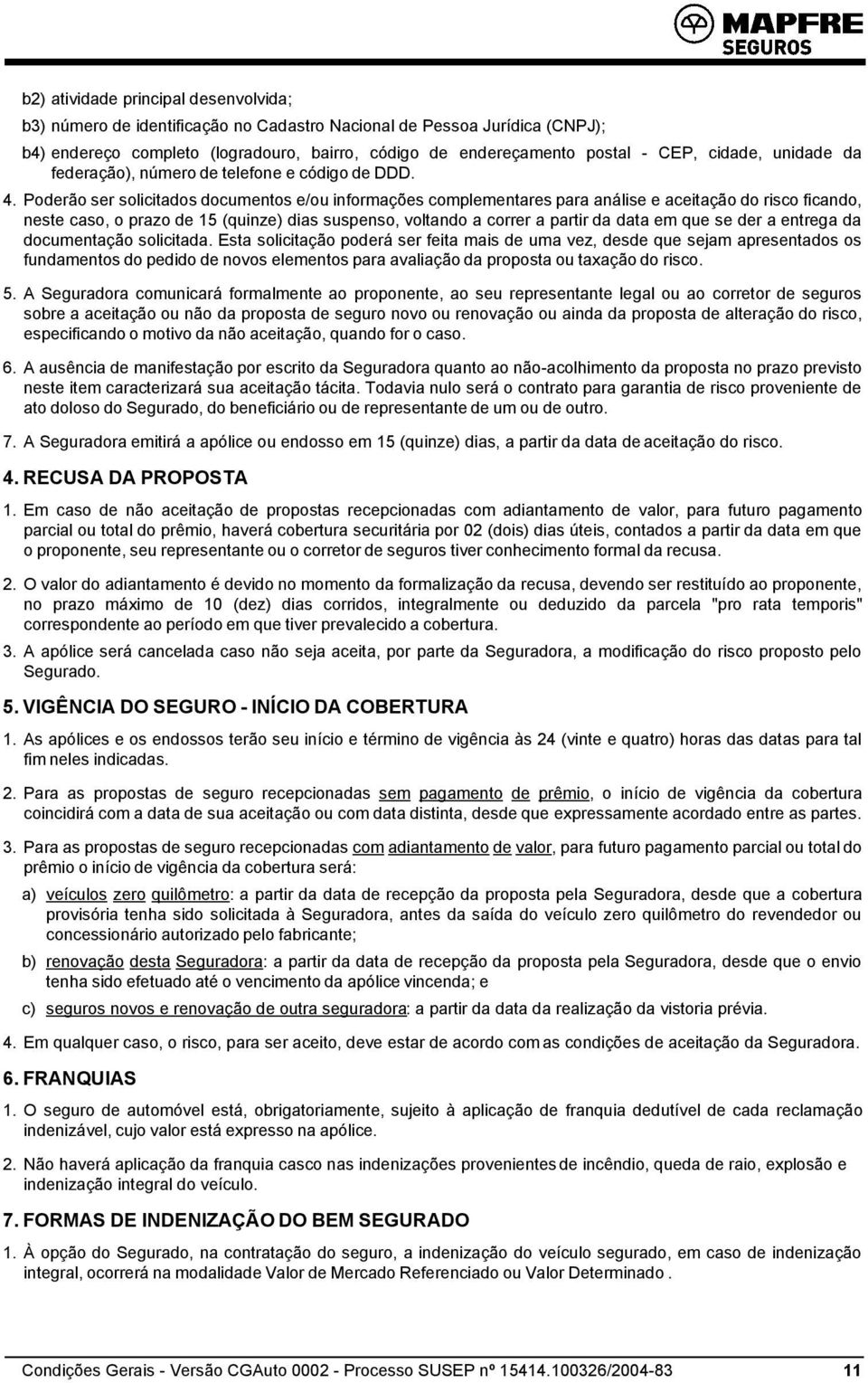 MAPFRE
SEGUROS

b2) atividade principal desenvolvida;

b3) número de identificação no Cadastro Nacional de Pessoa Jurídica (CNPJ);

b4) endereço completo (logradouro, bairro, código de endereçamento postal - CEP, cidade, unidade da federação), número de telefone e código de DDD.

4. Poderão ser solicitados documentos e/ou informações complementares para análise e aceitação do risco ficando, neste caso, o prazo de 15 (quinze) dias suspenso, voltando a correr a partir da data em que se der a entrega da documentação solicitada. Esta solicitação poderá ser feita mais de uma vez, desde que sejam apresentados os fundamentos do pedido de novos elementos para avaliação da proposta ou taxação do risco.

5. A Seguradora comunicará formalmente ao proponente, ao seu representante legal ou ao corretor de seguros sobre a aceitação ou não da proposta de seguro novo ou renovação ou ainda da proposta de alteração do risco, especificando o motivo da não aceitação, quando for o caso.

6. A ausência de manifestação por escrito da Seguradora quanto ao não-acolhimento da proposta no prazo previsto neste item caracterizará sua aceitação tácita. Todavia nulo será o contrato para garantia de risco proveniente de ato doloso do Segurado, do beneficiário ou de representante de um ou de outro.

7. A Seguradora emitirá a apólice ou endosso em 15 (quinze) dias, a partir da data de aceitação do risco.

4. RECUSA DA PROPOSTA

1. Em caso de não aceitação de propostas recepcionadas com adiantamento de valor, para futuro pagamento parcial ou total do prêmio, haverá cobertura securitária por 02 (dois) dias úteis, contados a partir da data em que o proponente, seu representante ou o corretor de seguros tiver conhecimento formal da recusa.

2. O valor do adiantamento é devido no momento da formalização da recusa, devendo ser restituído ao proponente, no prazo máximo de 10 (dez) dias corridos, integralmente ou deduzido da parcela "pro rata temporis" correspondente ao período em que tiver prevalecido a cobertura.

3. A apólice será cancelada caso não seja aceita, por parte da Seguradora, a modificação do risco proposto pelo Segurado.

5. VIGÊNCIA DO SEGURO - INÍCIO DA COBERTURA

1. As apólices e os endossos terão seu início e término de vigência às 24 (vinte e quatro) horas das datas para tal fim neles indicadas.

2. Para as propostas de seguro recepcionadas sem pagamento de prêmio, o início de vigência da cobertura coincidirá com a data de sua aceitação ou com data distinta, desde que expressamente acordado entre as partes.

3. Para as propostas de seguro recepcionadas com adiantamento de valor, para futuro pagamento parcial ou total do prêmio o início de vigência da cobertura será:

a) veículos zero quilômetro: a partir da data de recepção da proposta pela Seguradora, desde que a cobertura provisória tenha sido solicitada à Seguradora, antes da saída do veículo zero quilômetro do revendedor ou concessionário autorizado pelo fabricante;

b) renovação desta Seguradora: a partir da data de recepção da proposta pela Seguradora, desde que o envio tenha sido efetuado até o vencimento da apólice vincenda; e

c) seguros novos e renovação de outra seguradora: a partir da data da realização da vistoria prévia.

4. Em qualquer caso, o risco, para ser aceito, deve estar de acordo com as condições de aceitação da Seguradora.

6. FRANQUIAS

1. O seguro de automóvel está, obrigatoriamente, sujeito à aplicação de franquia dedutível de cada reclamação indenizável, cujo valor está expresso na apólice.

2. Não haverá aplicação da franquia casco nas indenizações provenientes de incêndio, queda de raio, explosão e indenização integral do veículo.

7. FORMAS DE INDENIZAÇÃO DO BEM SEGURADO

1. À opção do Segurado, na contratação do seguro, a indenização do veículo segurado, em caso de indenização integral, ocorrerá na modalidade Valor de Mercado Referenciado ou Valor Determinado .

Condições Gerais - Versão CGAuto 0002 - Processo SUSEP nº 15414.100326/2004-83 11